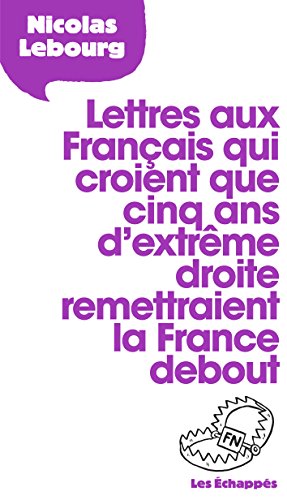 Nicolas Lebourg

Lettres aux Français qui croient que cinq ans d'extrême droite remettraient la France debout

FN

Les Échappés